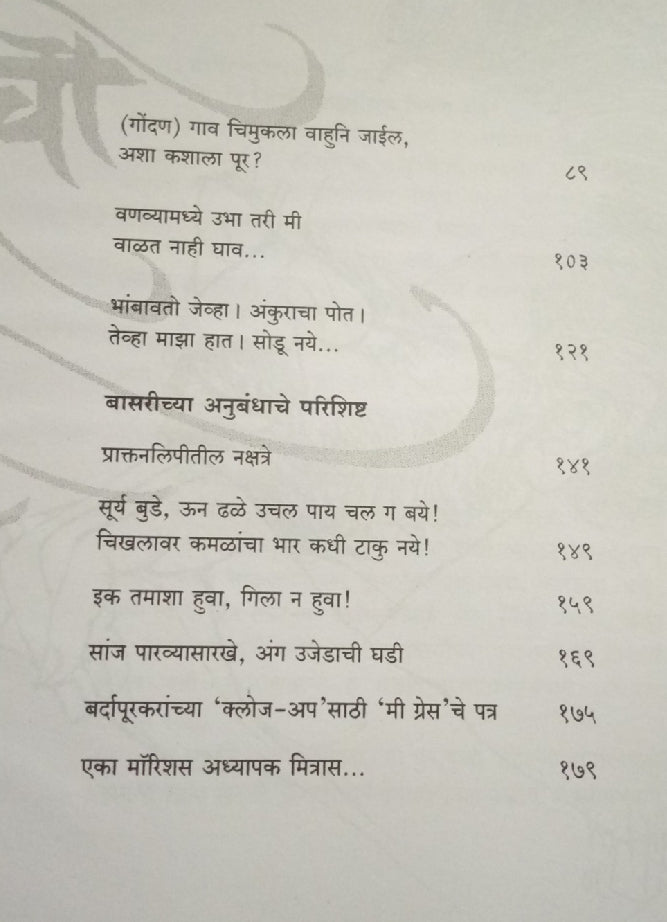 (गोंदण) गाव चिमुकला वाहुनि जाईल,
अशा कशाला पूर?
८९

वणव्यामध्ये उभा तरी मी
वाळत नाही घाव...
१०३

भांबावतो जेव्हा। अंकुराचा पोत।
तेव्हा माझा हात। सोडू नये...
१२१

बासरीच्या अनुबंधाचे परिशिष्ट

प्राक्तनलिपीतील नक्षत्रे
१४१

सूर्य बुडे, ऊन ढळे उचल पाय चल ग बये!
चिखलावर कमळांचा भार कधी टाकु नये!
१४९

इक तमाशा हुवा, गिला न हुवा!
१५९

सांज पारव्यासारखे, अंग उजेडाची घडी
१६९

बर्दापूरकरांच्या 'क्लोज-अप'साठी 'मी ग्रेस'चे पत्र
१७५

एका मॉरिशस अध्यापक मित्रास...
१७९